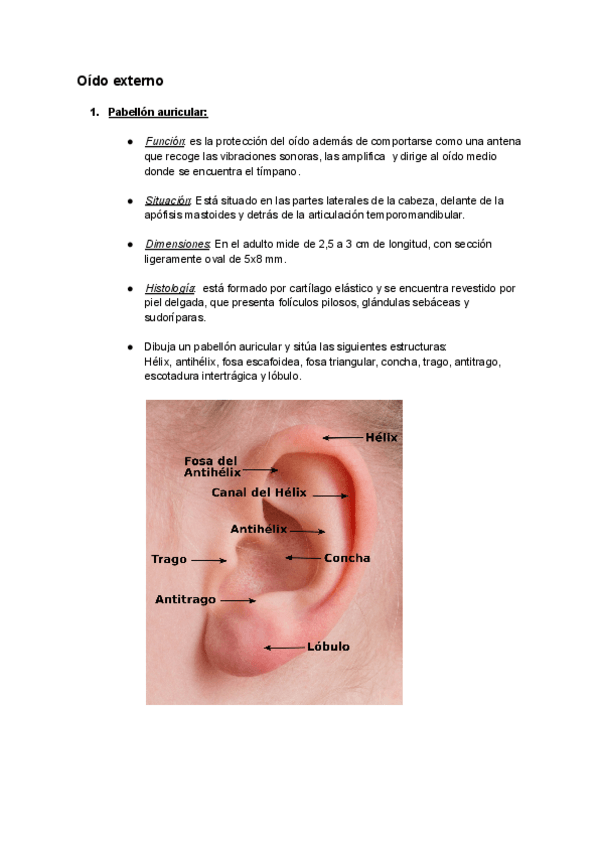 Oído externo

1. Pabellón auricular:

● Función: es la protección del oído además de comportarse como una antena que recoge las vibraciones sonoras, las amplifica y dirige al oído medio donde se encuentra el tímpano.

● Situación: Está situado en las partes laterales de la cabeza, delante de la apófisis mastoides y detrás de la articulación temporomandibular.

● Dimensiones: En el adulto mide de 2,5 a 3 cm de longitud, con sección ligeramente oval de 5x8 mm.

● Histología: está formado por cartílago elástico y se encuentra revestido por piel delgada, que presenta folículos pilosos, glándulas sebáceas y sudoríparas.

● Dibuja un pabellón auricular y sitúa las siguientes estructuras: Hélix, antihélix, fosa escafoidea, fosa triangular, concha, trago, antitrago, escotadura intertrágica y lóbulo.

Hélix
Fosa del Antihélix
Canal del Hélix
Antihélix
Trago
Concha
Antitrago
Lóbulo